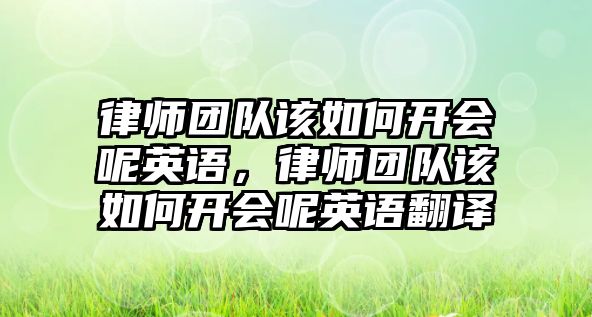 律师团队该如何开会呢英语，律师团队该如何开会呢英语翻译